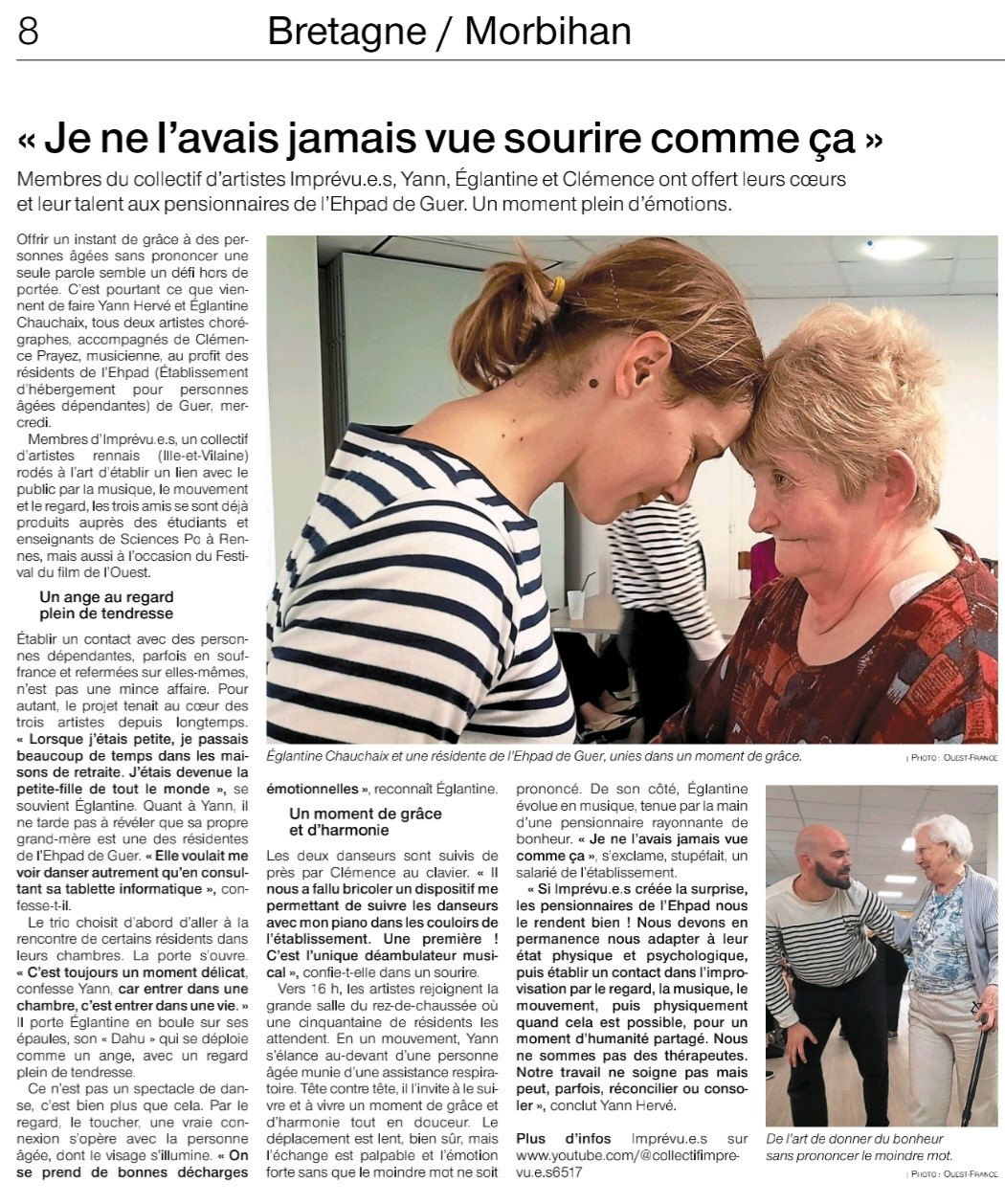 8 Bretagne / Morbihan

« Je ne l'avais jamais vue sourire comme ça »

Membres du collectif d'artistes Imprévu.e.s, Yann, Églantine et Clémence ont offert leurs cœurs et leur talent aux pensionnaires de l'Ehpad de Guer. Un moment plein d'émotions.

Offrir un instant de grâce à des personnes âgées sans prononcer une seule parole semble un défi hors de portée. C'est pourtant ce que viennent de faire Yann Hervé et Églantine Chauchaix, tous deux artistes chorégraphes, accompagnés de Clémence Prayez, musicienne, au profit des résidents de l'Ehpad (Établissement d'hébergement pour personnes âgées dépendantes) de Guer, mercredi.

Membres d'Imprévu.e.s, un collectif d'artistes rennais (Ille-et-Vilaine) rodés à l'art d'établir un lien avec le public par la musique, le mouvement et le regard, les trois amis se sont déjà produits auprès des étudiants et enseignants de Sciences Po à Rennes, mais aussi à l'occasion du Festival du film de l'Ouest.

Un ange au regard plein de tendresse

Établir un contact avec des personnes dépendantes, parfois en souffrance et refermées sur elles-mêmes, n'est pas une mince affaire. Pour autant, le projet tenait au cœur des trois artistes depuis longtemps. « Lorsque j'étais petite, je passais beaucoup de temps dans les maisons de retraite. J'étais devenue la petite-fille de tout le monde », se souvient Églantine. Quant à Yann, il ne tarde pas à révéler que sa propre grand-mère est une des résidentes de l'Ehpad de Guer. « Elle voulait me voir danser autrement qu'en consultant sa tablette informatique », confesse-t-il.

Le trio choisit d'abord d'aller à la rencontre de certains résidents dans leurs chambres. La porte s'ouvre. « C'est toujours un moment délicat, confesse Yann, car entrer dans une chambre, c'est entrer dans une vie. » Il porte Églantine en boule sur ses épaules, son « Dahu » qui se déploie comme un ange, avec un regard plein de tendresse.

Ce n'est pas un spectacle de danse, c'est bien plus que cela. Par le regard, le toucher, une vraie connexion s'opère avec la personne âgée, dont le visage s'illumine. « On se prend de bonnes décharges émotionnelles », reconnaît Églantine.

Un moment de grâce et d'harmonie

Les deux danseurs sont suivis de près par Clémence au clavier. « Il nous a fallu bricoler un dispositif me permettant de suivre les danseurs avec mon piano dans les couloirs de l'établissement. Une première ! C'est l'unique déambulateur musical », confie-t-elle dans un sourire.

Vers 16 h, les artistes rejoignent la grande salle du rez-de-chaussée où une cinquantaine de résidents les attendent. En un mouvement, Yann s'élance au-devant d'une personne âgée munie d'une assistance respiratoire. Tête contre tête, il l'invite à le suivre et à vivre un moment de grâce et d'harmonie tout en douceur. Le déplacement est lent, bien sûr, mais l'échange est palpable et l'émotion forte sans que le moindre mot ne soit prononcé. De son côté, Églantine évolue en musique, tenue par la main d'une pensionnaire rayonnante de bonheur. « Je ne l'avais jamais vue comme ça », s'exclame, stupéfait, un salarié de l'établissement.

« Si Imprévu.e.s créée la surprise, les pensionnaires de l'Ehpad nous le rendent bien ! Nous devons en permanence nous adapter à leur état physique et psychologique, puis établir un contact dans l'improvisation par le regard, la musique, le mouvement, puis physiquement quand cela est possible, pour un moment d'humanité partagé. Nous ne sommes pas des thérapeutes. Notre travail ne soigne pas mais peut, parfois, réconcilier ou consoler », conclut Yann Hervé.

Plus d'infos Imprévu.e.s sur www.youtube.com/@collectifimprevu.e.s6517

Églantine Chauchaix et une résidente de l'Ehpad de Guer, unies dans un moment de grâce.

| PHOTO : OUEST-FRANCE

De l'art de donner du bonheur sans prononcer le moindre mot.

| PHOTO : OUEST-FRANCE